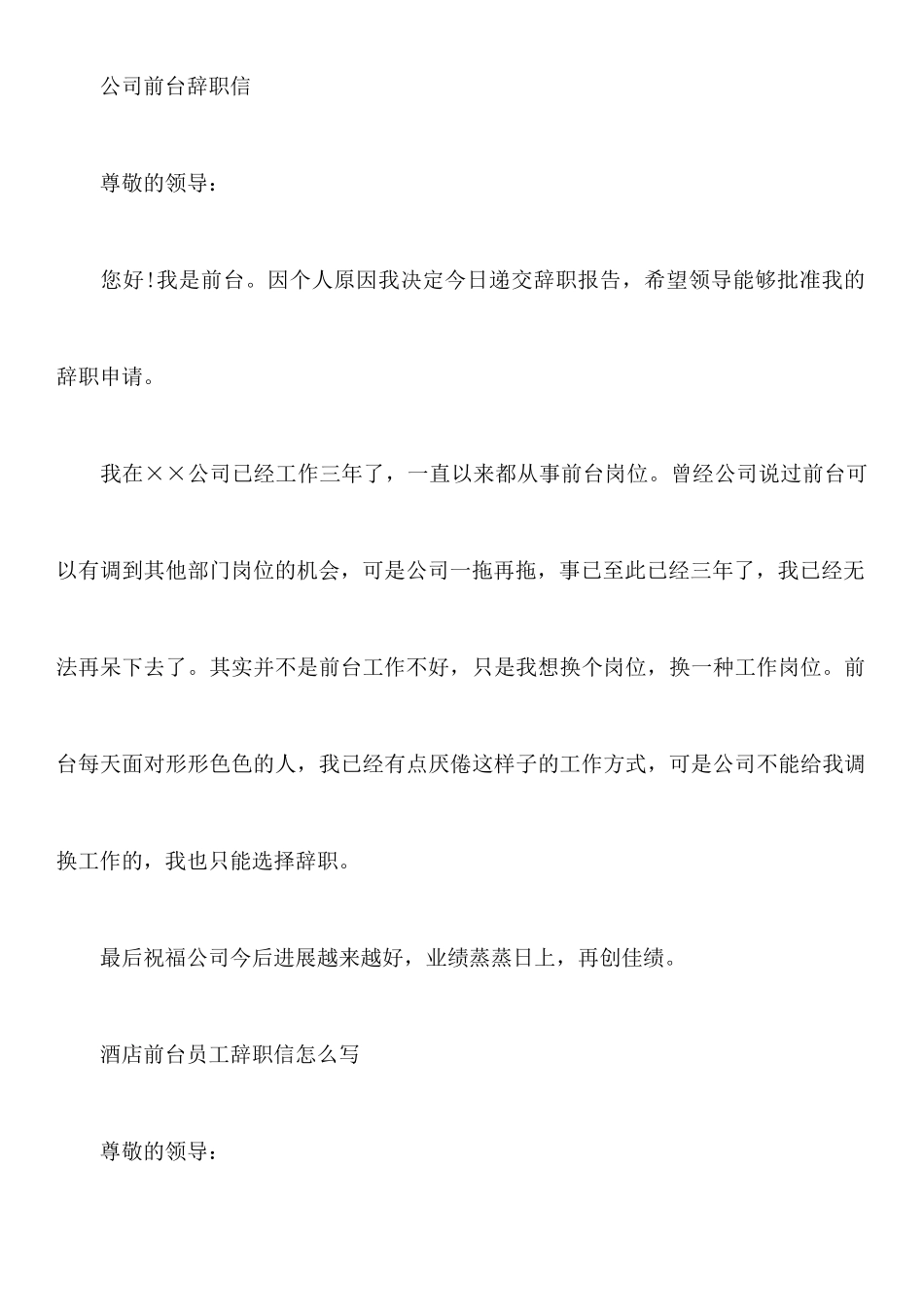 公司前台辞职信

尊敬的领导：

您好！我是前台。因个人原因我决定今日递交辞职报告，希望领导能够批准我的辞职申请。

我在××公司已经工作三年了，一直以来都从事前台岗位。曾经公司说过前台可以有调到其他部门岗位的机会，可是公司一拖再拖，事已至此已经三年了，我已经无法再呆下去了。其实并不是前台工作不好，只是我想换个岗位，换一种工作岗位。前台每天面对形形色色的人，我已经有点厌倦这样子的工作方式，可是公司不能给我调换工作的，我也只能选择辞职。

最后祝福公司今后进展越来越好，业绩蒸蒸日上，再创佳绩。

酒店前台员工辞职信怎么写

尊敬的领导：